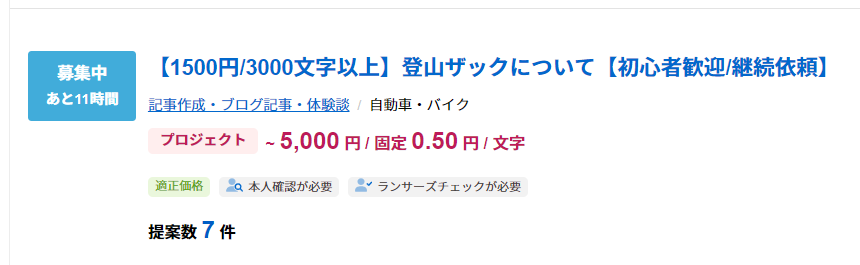 募集中
あと11時間

【1500円/3000文字以上】登山ザックについて【初心者歓迎/継続依頼】

記事作成・ブログ記事・体験談 / 自動車・バイク

プロジェクト ~ 5,000 円 / 固定 0.50 円 / 文字

適正価格 本人確認が必要 ランサーズチェックが必要

提案数 7 件